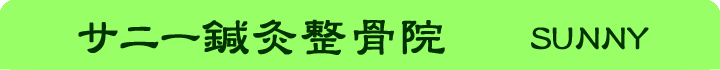 サニー鍼灸整骨院　SUNNY